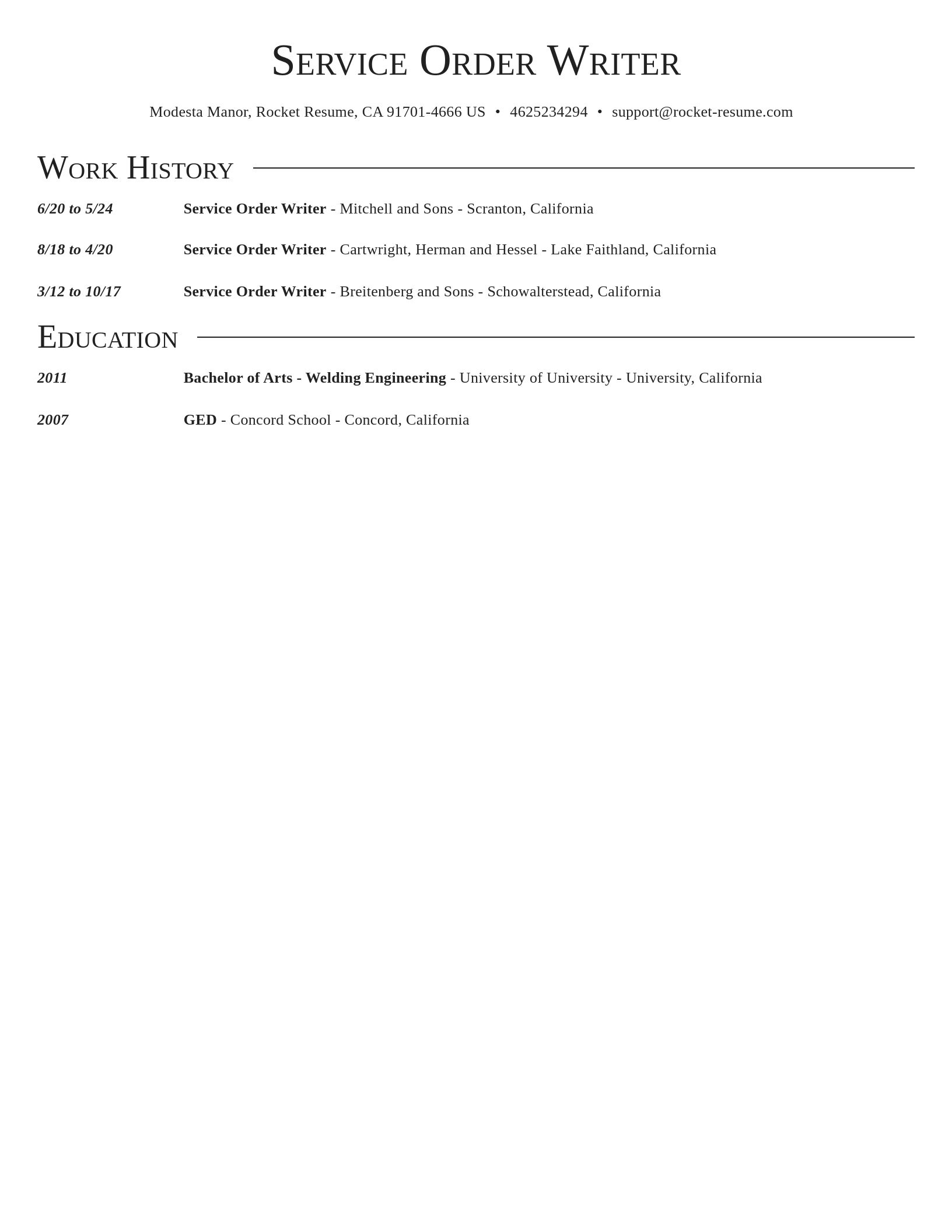 Service Order Writer

Modesta Manor, Rocket Resume, CA 91701-4666 US • 4625234294 • support@rocket-resume.com

Work History

6/20 to 5/24 Service Order Writer - Mitchell and Sons - Scranton, California

8/18 to 4/20 Service Order Writer - Cartwright, Herman and Hessel - Lake Faithland, California

3/12 to 10/17 Service Order Writer - Breitenberg and Sons - Schowalterstead, California

Education

2011 Bachelor of Arts - Welding Engineering - University of University - University, California

2007 GED - Concord School - Concord, California